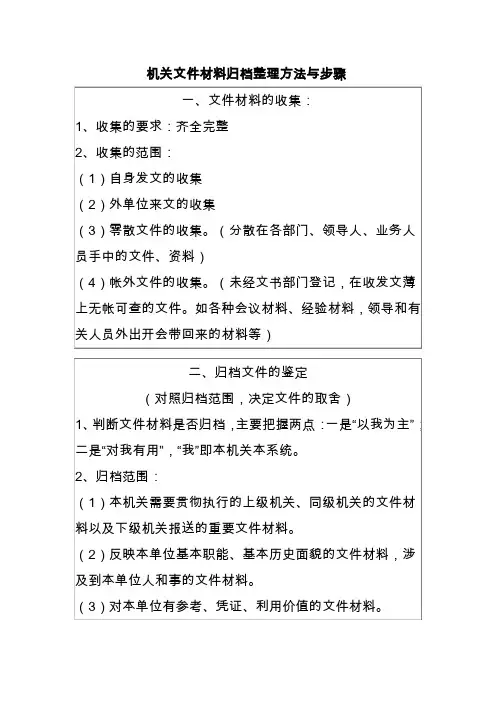 机关文件材料归档整理方法与步骤

一、文件材料的收集：

1、收集的要求：齐全完整

2、收集的范围：

（1）自身发文的收集

（2）外单位来文的收集

（3）零散文件的收集。（分散在各部门、领导人、业务人员手中的文件、资料）

（4）帐外文件的收集。（未经文书部门登记，在收发文薄上无帐可查的文件。如各种会议材料、经验材料，领导和有关人员外出开会带回来的材料等）

二、归档文件的鉴定

（对照归档范围，决定文件的取舍）

1、判断文件材料是否归档，主要把握两点：一是“以我为主”，二是“对我有用”，“我”即本机关本系统。

2、归档范围：

（1）本机关需要贯彻执行的上级机关、同级机关的文件材料以及下级机关报送的重要文件材料。

（2）反映本单位基本职能、基本历史面貌的文件材料，涉及到本单位人和事的文件材料。

（3）对本单位有参考、凭证、利用价值的文件材料。